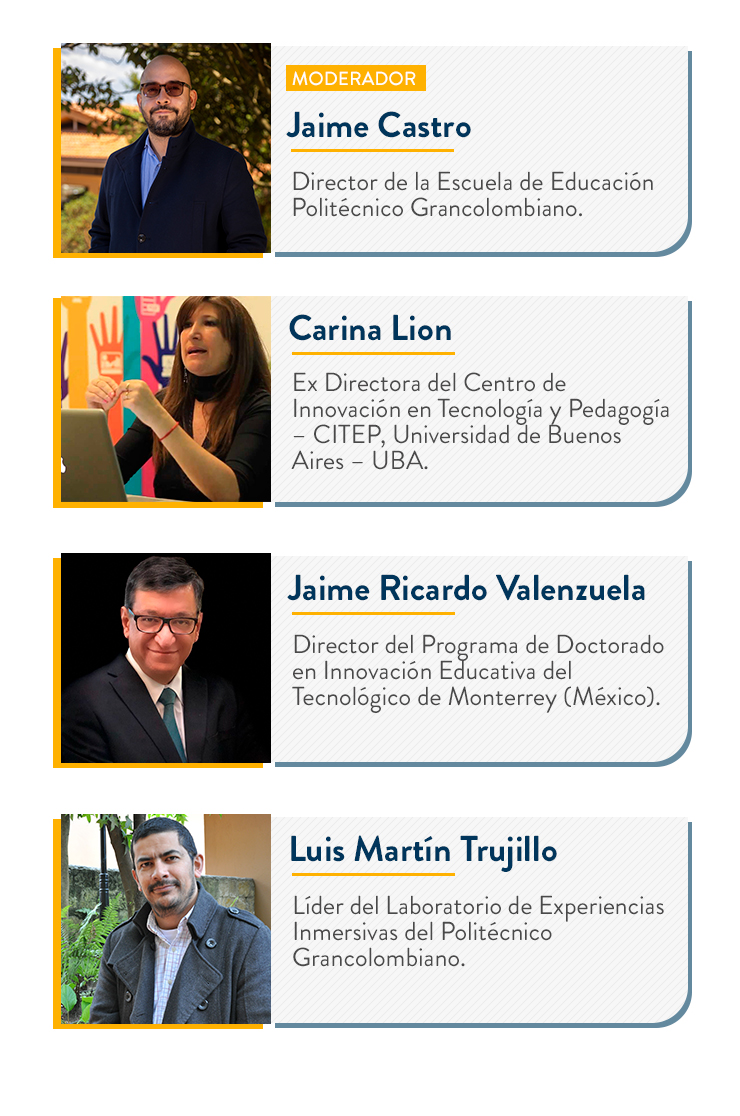 MODERADOR

Jaime Castro

Director de la Escuela de Educación Politécnico Grancolombiano.

Carina Lion

Ex Directora del Centro de Innovación en Tecnología y Pedagogía – CITEP, Universidad de Buenos Aires – UBA.

Jaime Ricardo Valenzuela

Director del Programa de Doctorado en Innovación Educativa del Tecnológico de Monterrey (México).

Luis Martín Trujillo

Líder del Laboratorio de Experiencias Inmersivas del Politécnico Grancolombiano.